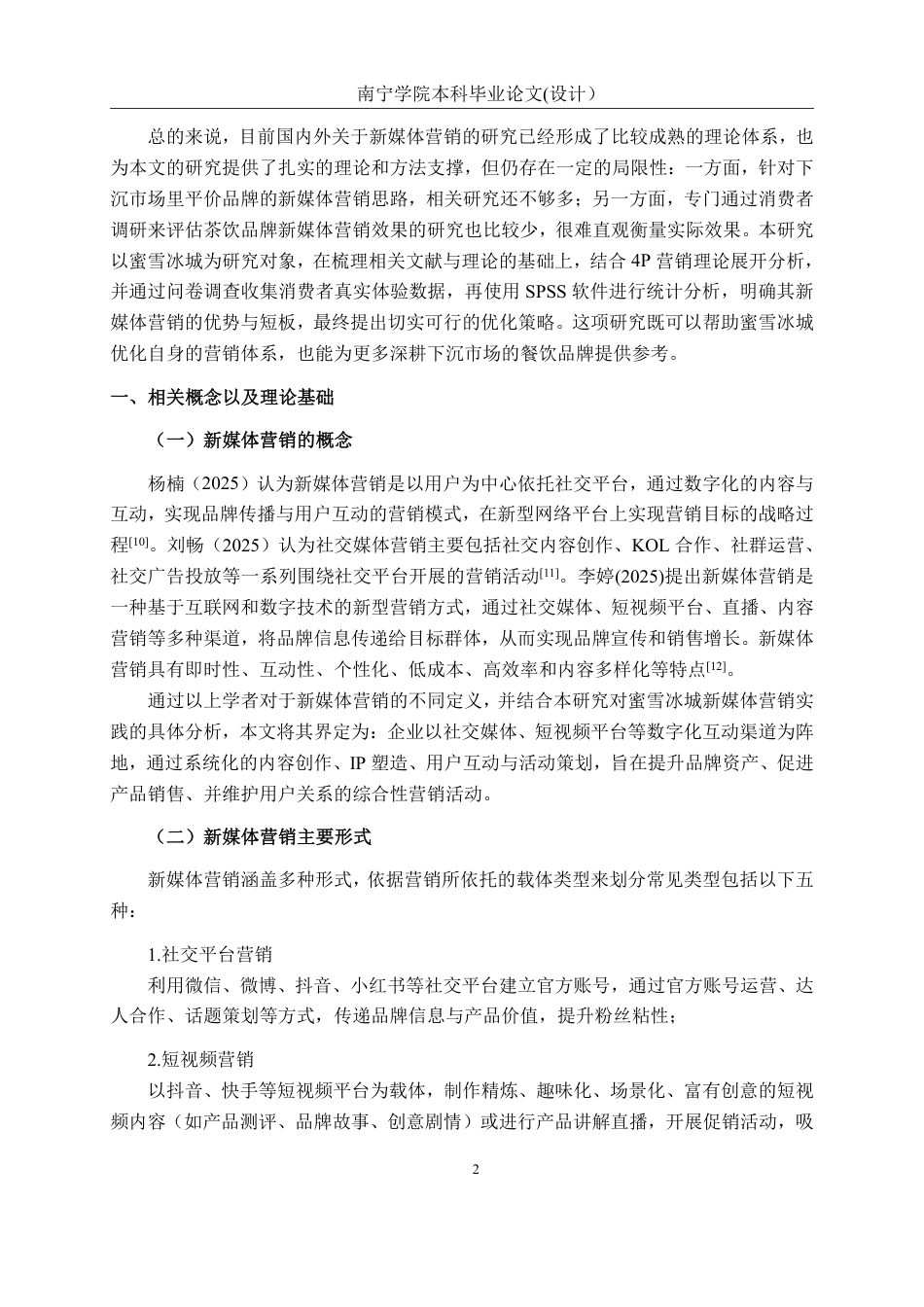 南宁学院本科毕业论文(设计）

总的来说，目前国内外关于新媒体营销的研究已经形成了比较成熟的理论体系，也为本文的研究提供了扎实的理论和方法支撑，但仍存在一定的局限性：一方面，针对下沉市场里平价品牌的新媒体营销思路，相关研究还不够多；另一方面，专门通过消费者调研来评估茶饮品牌新媒体营销效果的研究也比较少，很难直观衡量实际效果。本研究以蜜雪冰城为研究对象，在梳理相关文献与理论的基础上，结合 4P 营销理论展开分析，并通过问卷调查收集消费者真实体验数据，再使用 SPSS 软件进行统计分析，明确其新媒体营销的优势与短板，最终提出切实可行的优化策略。这项研究既可以帮助蜜雪冰城优化自身的营销体系，也能为更多深耕下沉市场的餐饮品牌提供参考。

一、相关概念以及理论基础

（一）新媒体营销的概念

杨楠（2025）认为新媒体营销是以用户为中心依托社交平台，通过数字化的内容与互动，实现品牌传播与用户互动的营销模式，在新型网络平台上实现营销目标的战略过程$^{[10]}$。刘畅（2025）认为社交媒体营销主要包括社交内容创作、KOL 合作、社群运营、社交广告投放等一系列围绕社交平台开展的营销活动$^{[11]}$。李婷(2025)提出新媒体营销是一种基于互联网和数字技术的新型营销方式，通过社交媒体、短视频平台、直播、内容营销等多种渠道，将品牌信息传递给目标群体，从而实现品牌宣传和销售增长。新媒体营销具有即时性、互动性、个性化、低成本、高效率和内容多样化等特点$^{[12]}$。

通过以上学者对于新媒体营销的不同定义，并结合本研究对蜜雪冰城新媒体营销实践的具体分析，本文将其界定为：企业以社交媒体、短视频平台等数字化互动渠道为阵地，通过系统化的内容创作、IP 塑造、用户互动与活动策划，旨在提升品牌资产、促进产品销售、并维护用户关系的综合性营销活动。

（二）新媒体营销主要形式

新媒体营销涵盖多种形式，依据营销所依托的载体类型来划分常见类型包括以下五种：

1.社交平台营销
利用微信、微博、抖音、小红书等社交平台建立官方账号，通过官方账号运营、达人合作、话题策划等方式，传递品牌信息与产品价值，提升粉丝粘性；

2.短视频营销
以抖音、快手等短视频平台为载体，制作精炼、趣味化、场景化、富有创意的短视频内容（如产品测评、品牌故事、创意剧情）或进行产品讲解直播，开展促销活动，吸

2